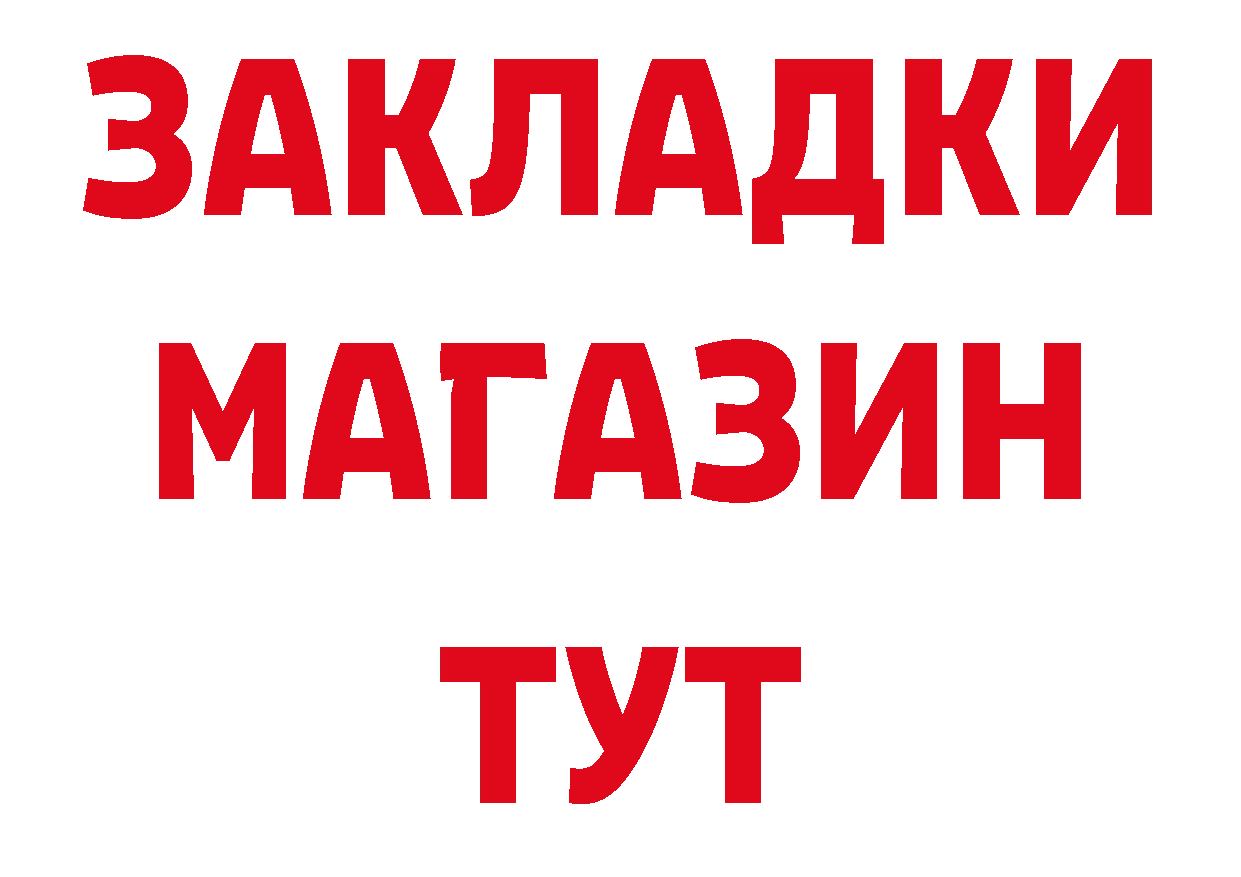 ЗАКЛАДКИ
МАГАЗИН
ТУТ